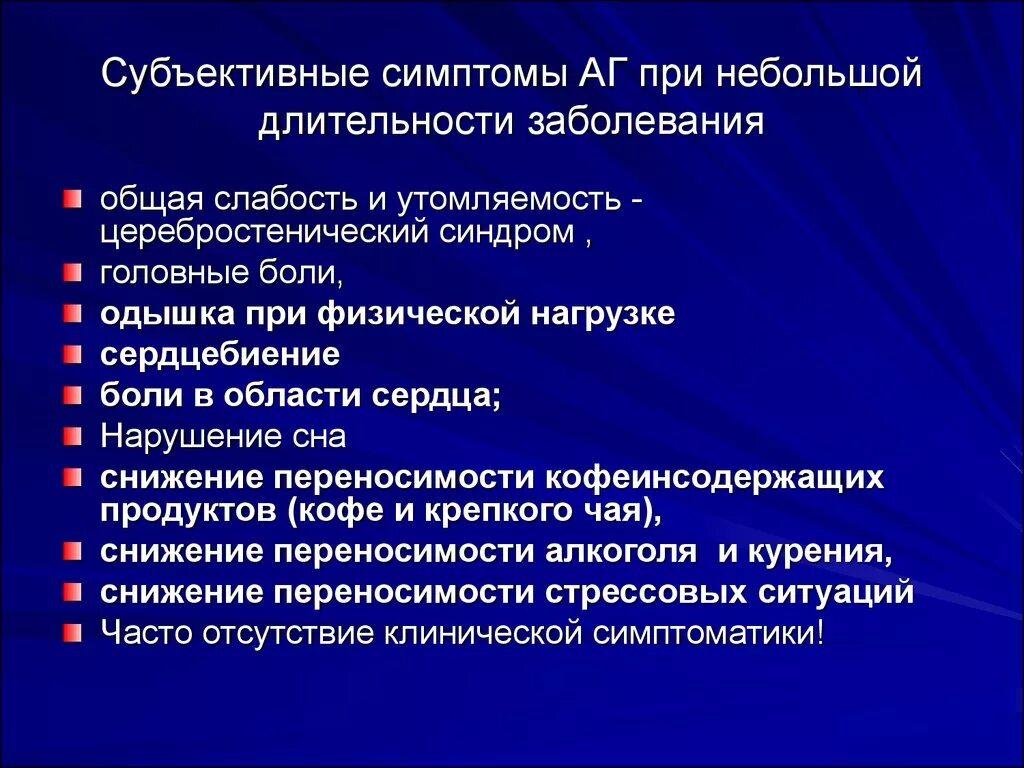 Субъективные симптомы АГ при небольшой длительности заболевания

общая слабость и утомляемость - церебростенический синдром ,

головные боли,

одышка при физической нагрузке

сердцебиение

боли в области сердца;

Нарушение сна

снижение переносимости кофеинсодержащих продуктов (кофе и крепкого чая),

снижение переносимости алкоголя и курения,

снижение переносимости стрессовых ситуаций

Часто отсутствие клинической симптоматики!